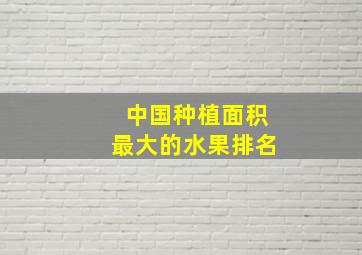 中国种植面积
最大的水果排名